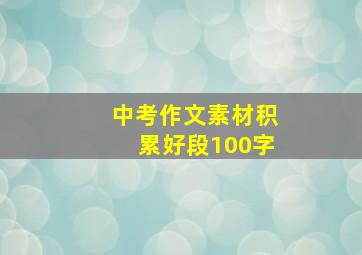 中考作文素材积累好段100字